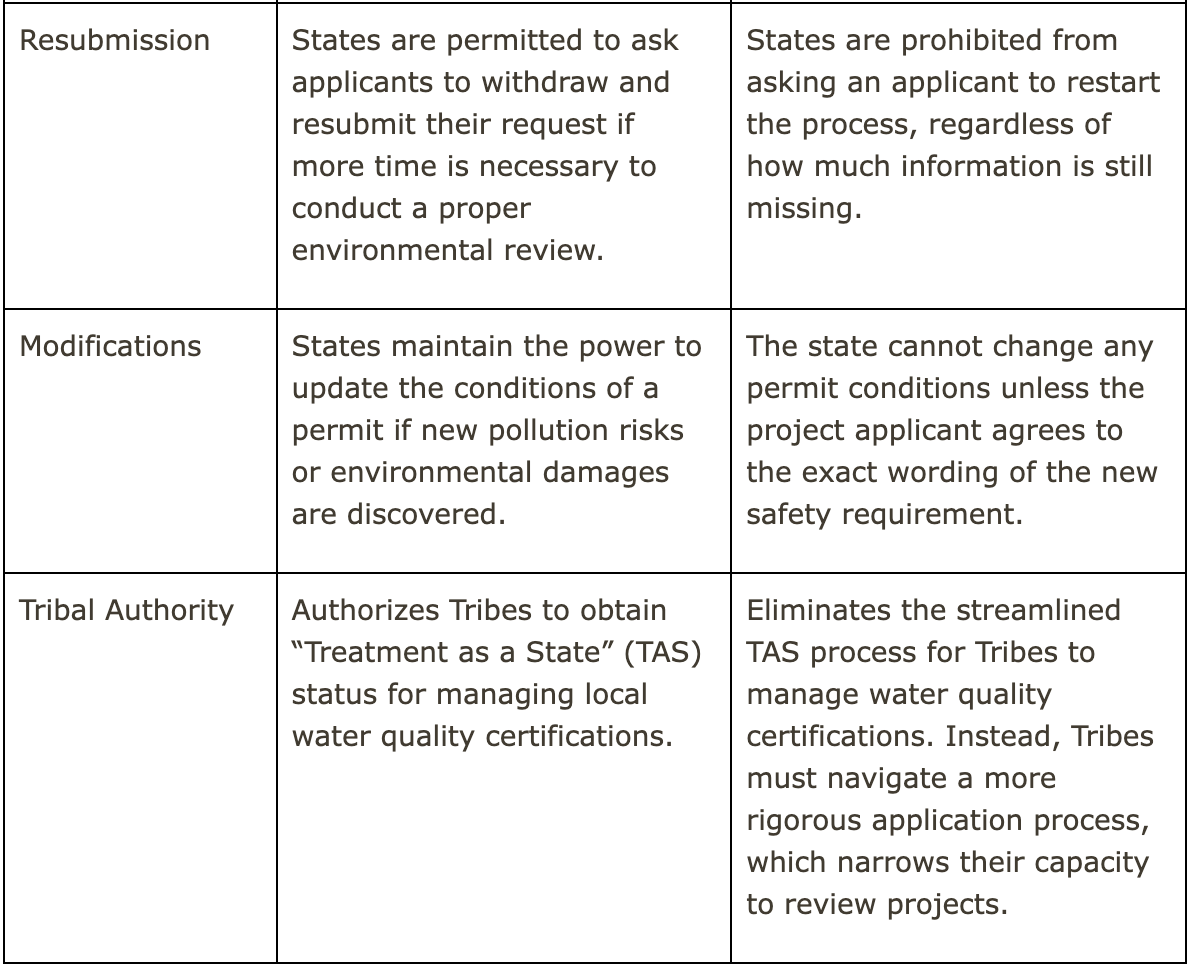 | | | |
|---|---|---|
| Resubmission | States are permitted to ask applicants to withdraw and resubmit their request if more time is necessary to conduct a proper environmental review. | States are prohibited from asking an applicant to restart the process, regardless of how much information is still missing. |
| Modifications | States maintain the power to update the conditions of a permit if new pollution risks or environmental damages are discovered. | The state cannot change any permit conditions unless the project applicant agrees to the exact wording of the new safety requirement. |
| Tribal Authority | Authorizes Tribes to obtain “Treatment as a State” (TAS) status for managing local water quality certifications. | Eliminates the streamlined TAS process for Tribes to manage water quality certifications. Instead, Tribes must navigate a more rigorous application process, which narrows their capacity to review projects. |